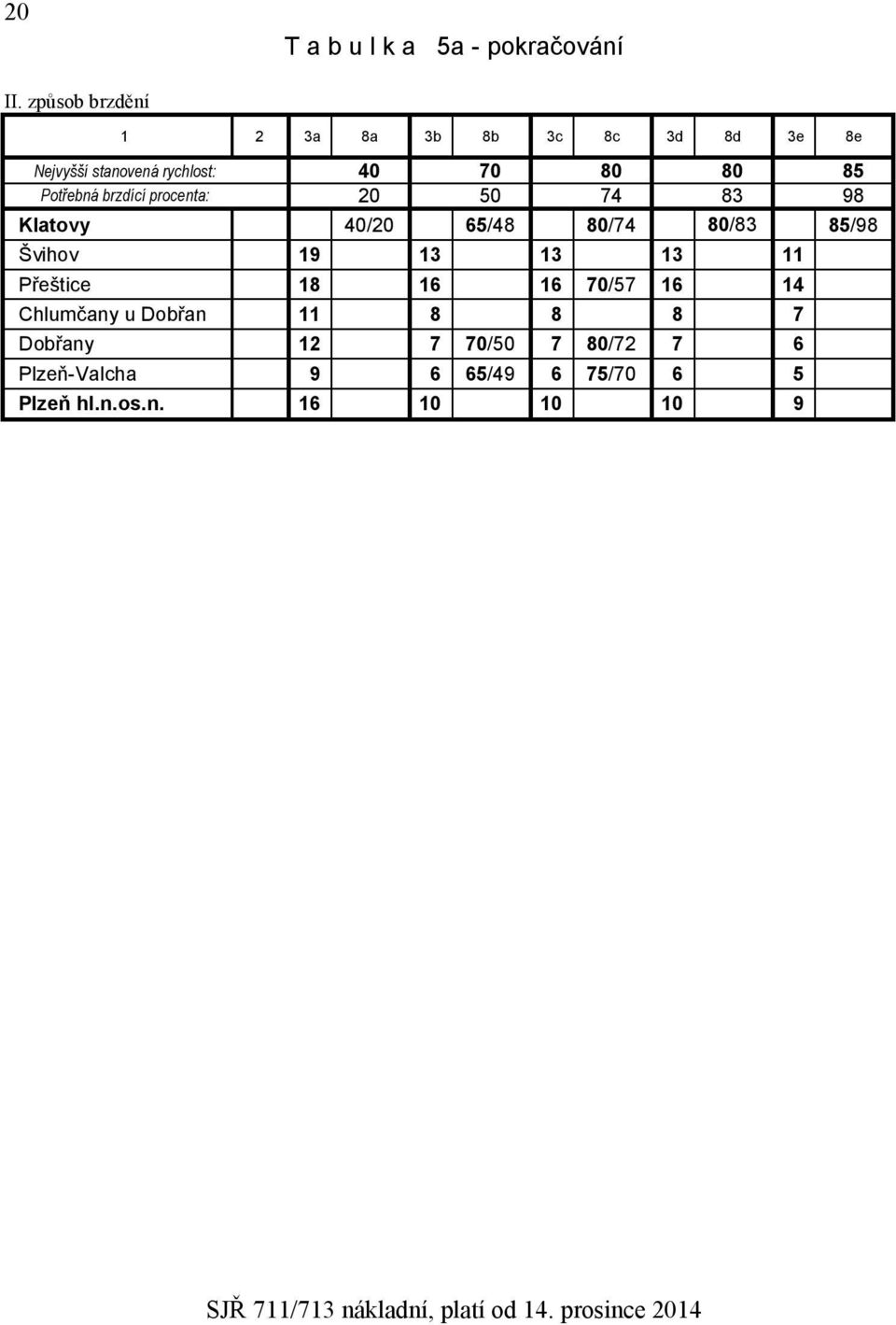 20

T a b u l k a 5a - pokračování

II. způsob brzdění

| 1 | 2 | 3a | 8a | 3b | 8b | 3c | 8c | 3d | 8d | 3e | 8e |
|---|---|---|---|---|---|---|---|---|---|---|---|
| Nejvyšší stanovená rychlost: | | | 40 | | 70 | | 80 | | 80 | | 85 |
| Potřebná brzdící procenta: | | | 20 | | 50 | | 74 | | 83 | | 98 |
| Klatovy | | | 40/20 | | 65/48 | | 80/74 | | 80/83 | | 85/98 |
| Švihov | | 19 | | 13 | | 13 | | 13 | | 11 | |
| Přeštice | | 18 | | 16 | | 16 | 70/57 | 16 | | 14 | |
| Chlumčany u Dobřan | | 11 | | 8 | | 8 | | 8 | | 7 | |
| Dobřany | | 12 | | 7 | 70/50 | 7 | 80/72 | 7 | | 6 | |
| Plzeň-Valcha | | 9 | | 6 | 65/49 | 6 | 75/70 | 6 | | 5 | |
| Plzeň hl.n.os.n. | | 16 | | 10 | | 10 | | 10 | | 9 | |

SJŘ 711/713 nákladní, platí od 14. prosince 2014